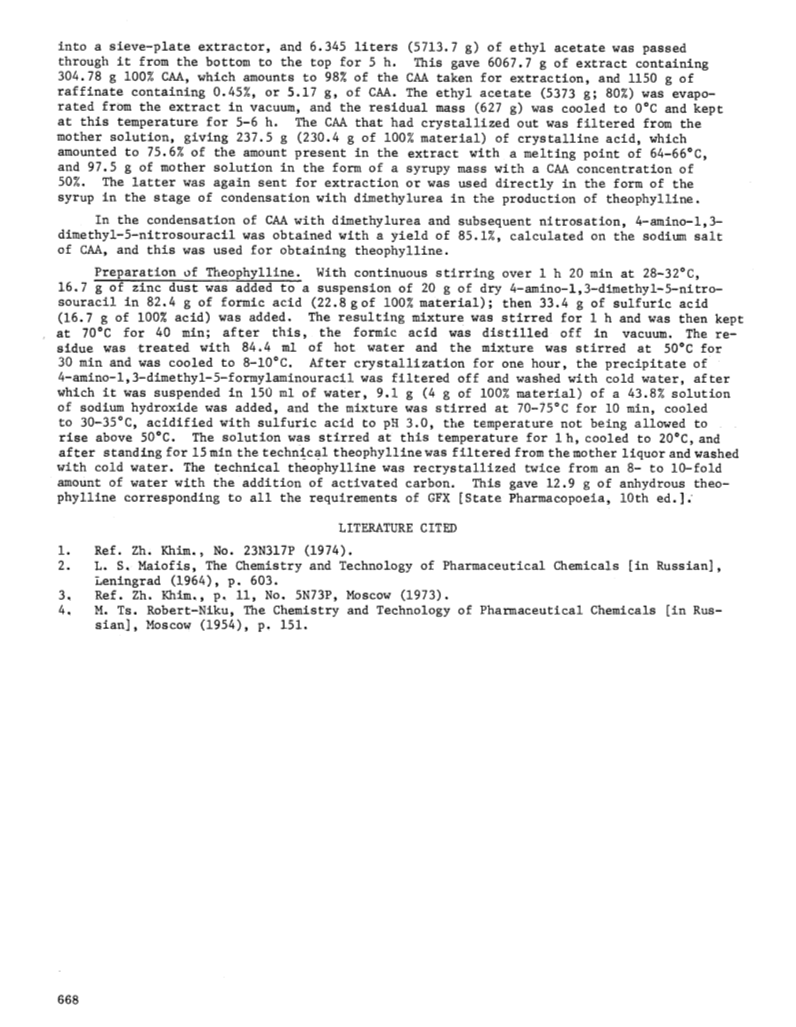 into a sieve-plate extractor, and 6.345 liters (5713.7 g) of ethyl acetate was passed through it from the bottom to the top for 5 h. This gave 6067.7 g of extract containing 304.78 g 100% CAA, which amounts to 98% of the CAA taken for extraction, and 1150 g of raffinate containing 0.45%, or 5.17 g, of CAA. The ethyl acetate (5373 g; 80%) was evaporated from the extract in vacuum, and the residual mass (627 g) was cooled to 0°C and kept at this temperature for 5-6 h. The CAA that had crystallized out was filtered from the mother solution, giving 237.5 g (230.4 g of 100% material) of crystalline acid, which amounted to 75.6% of the amount present in the extract with a melting point of 64-66°C, and 97.5 g of mother solution in the form of a syrupy mass with a CAA concentration of 50%. The latter was again sent for extraction or was used directly in the form of the syrup in the stage of condensation with dimethylurea in the production of theophylline.

In the condensation of CAA with dimethylurea and subsequent nitrosation, 4-amino-1,3-dimethyl-5-nitrosouracil was obtained with a yield of 85.1%, calculated on the sodium salt of CAA, and this was used for obtaining theophylline.

Preparation of Theophylline. With continuous stirring over 1 h 20 min at 28-32°C, 16.7 g of zinc dust was added to a suspension of 20 g of dry 4-amino-1,3-dimethyl-5-nitrosouracil in 82.4 g of formic acid (22.8 g of 100% material); then 33.4 g of sulfuric acid (16.7 g of 100% acid) was added. The resulting mixture was stirred for 1 h and was then kept at 70°C for 40 min; after this, the formic acid was distilled off in vacuum. The residue was treated with 84.4 ml of hot water and the mixture was stirred at 50°C for 30 min and was cooled to 8-10°C. After crystallization for one hour, the precipitate of 4-amino-1,3-dimethyl-5-formylaminouracil was filtered off and washed with cold water, after which it was suspended in 150 ml of water, 9.1 g (4 g of 100% material) of a 43.8% solution of sodium hydroxide was added, and the mixture was stirred at 70-75°C for 10 min, cooled to 30-35°C, acidified with sulfuric acid to pH 3.0, the temperature not being allowed to rise above 50°C. The solution was stirred at this temperature for 1 h, cooled to 20°C, and after standing for 15 min the technical theophylline was filtered from the mother liquor and washed with cold water. The technical theophylline was recrystallized twice from an 8- to 10-fold amount of water with the addition of activated carbon. This gave 12.9 g of anhydrous theophylline corresponding to all the requirements of GFX [State Pharmacopoeia, 10th ed.].

LITERATURE CITED

1. Ref. Zh. Khim., No. 23N317P (1974).
2. L. S. Maiofis, The Chemistry and Technology of Pharmaceutical Chemicals [in Russian], Leningrad (1964), p. 603.
3. Ref. Zh. Khim., p. 11, No. 5N73P, Moscow (1973).
4. M. Ts. Robert-Niku, The Chemistry and Technology of Pharmaceutical Chemicals [in Russian], Moscow (1954), p. 151.

668